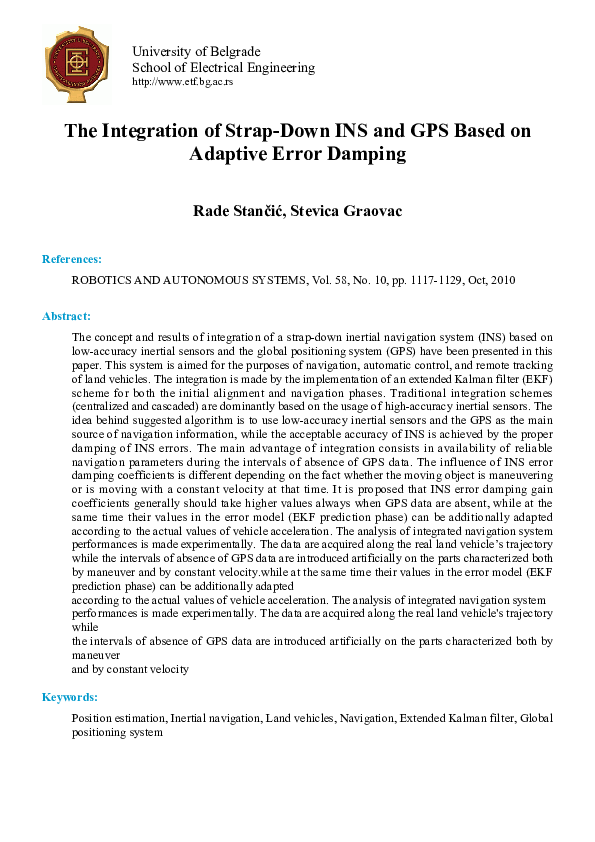 University of Belgrade
School of Electrical Engineering
http://www.etf.bg.ac.rs

The Integration of Strap-Down INS and GPS Based on Adaptive Error Damping

Rade Stančić, Stevica Graovac

References:

ROBOTICS AND AUTONOMOUS SYSTEMS, Vol. 58, No. 10, pp. 1117-1129, Oct, 2010

Abstract:

The concept and results of integration of a strap-down inertial navigation system (INS) based on low-accuracy inertial sensors and the global positioning system (GPS) have been presented in this paper. This system is aimed for the purposes of navigation, automatic control, and remote tracking of land vehicles. The integration is made by the implementation of an extended Kalman filter (EKF) scheme for both the initial alignment and navigation phases. Traditional integration schemes (centralized and cascaded) are dominantly based on the usage of high-accuracy inertial sensors. The idea behind suggested algorithm is to use low-accuracy inertial sensors and the GPS as the main source of navigation information, while the acceptable accuracy of INS is achieved by the proper damping of INS errors. The main advantage of integration consists in availability of reliable navigation parameters during the intervals of absence of GPS data. The influence of INS error damping coefficients is different depending on the fact whether the moving object is maneuvering or is moving with a constant velocity at that time. It is proposed that INS error damping gain coefficients generally should take higher values always when GPS data are absent, while at the same time their values in the error model (EKF prediction phase) can be additionally adapted according to the actual values of vehicle acceleration. The analysis of integrated navigation system performances is made experimentally. The data are acquired along the real land vehicle's trajectory while the intervals of absence of GPS data are introduced artificially on the parts characterized both by maneuver and by constant velocity.while at the same time their values in the error model (EKF prediction phase) can be additionally adapted
according to the actual values of vehicle acceleration. The analysis of integrated navigation system performances is made experimentally. The data are acquired along the real land vehicle's trajectory while
the intervals of absence of GPS data are introduced artificially on the parts characterized both by maneuver
and by constant velocity

Keywords:

Position estimation, Inertial navigation, Land vehicles, Navigation, Extended Kalman filter, Global positioning system